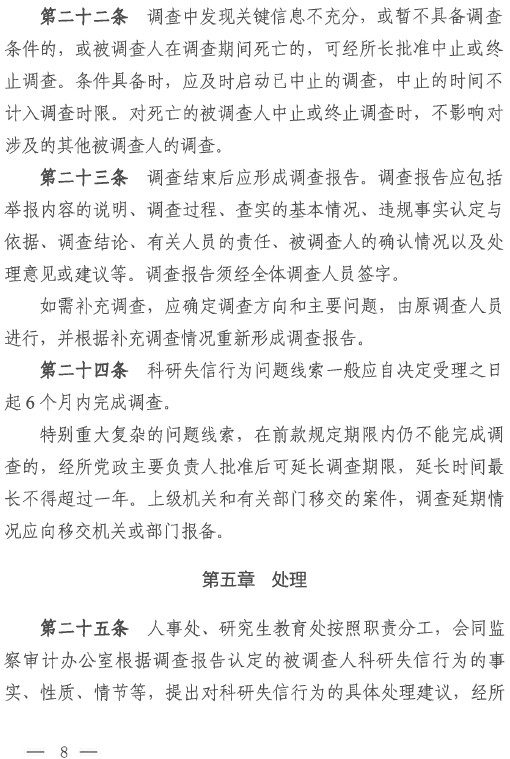 第二十二条　调查中发现关键信息不充分，或暂不具备调查条件的，或被调查人在调查期间死亡的，可经所长批准中止或终止调查。条件具备时，应及时启动已中止的调查，中止的时间不计入调查时限。对死亡的被调查人中止或终止调查时，不影响对涉及的其他被调查人的调查。

第二十三条　调查结束后应形成调查报告。调查报告应包括举报内容的说明、调查过程、查实的基本情况、违规事实认定与依据、调查结论、有关人员的责任、被调查人的确认情况以及处理意见或建议等。调查报告须经全体调查人员签字。

如需补充调查，应确定调查方向和主要问题，由原调查人员进行，并根据补充调查情况重新形成调查报告。

第二十四条　科研失信行为问题线索一般应自决定受理之日起6个月内完成调查。

特别重大复杂的问题线索，在前款规定期限内仍不能完成调查的，经所党政主要负责人批准后可延长调查期限，延长时间最长不得超过一年。上级机关和有关部门移交的案件，调查延期情况应向移交机关或部门报备。

第五章　处理

第二十五条　人事处、研究生教育处按照职责分工，会同监察审计办公室根据调查报告认定的被调查人科研失信行为的事实、性质、情节等，提出对科研失信行为的具体处理建议，经所

— 8 —